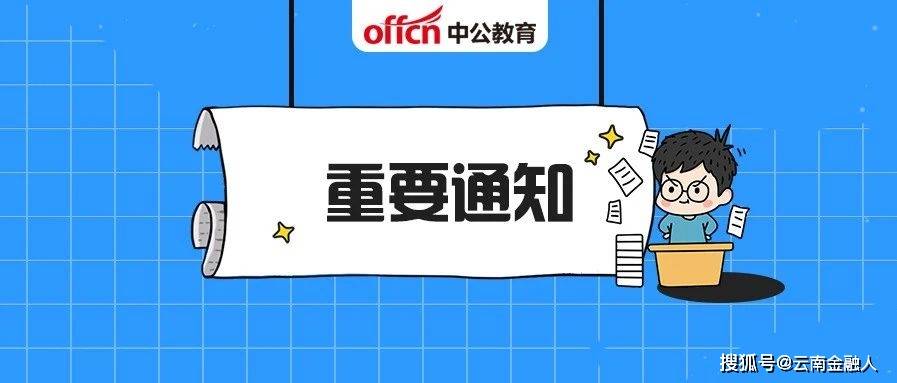 offcn 中公教育

重要通知

搜狐号@云南金融人